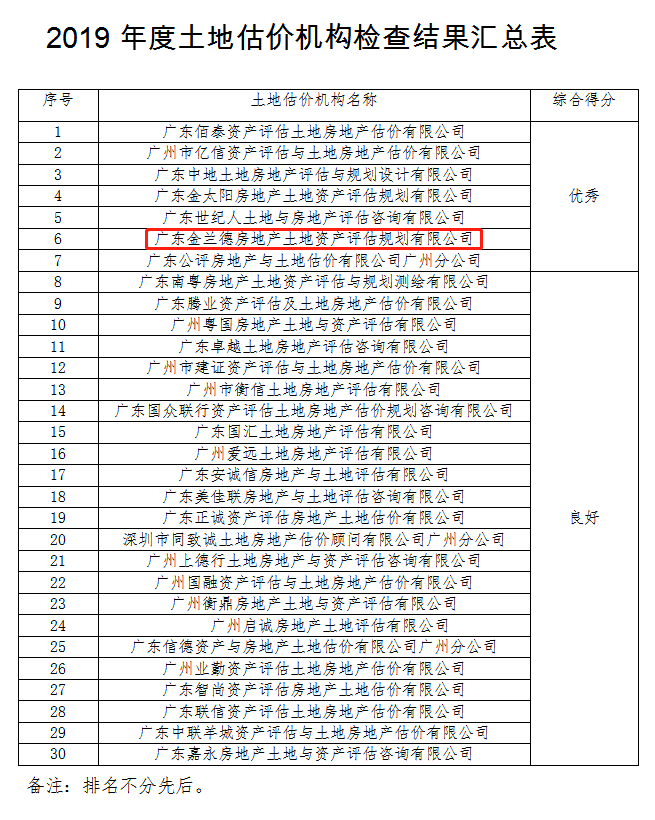 2019年度土地估价机构检查结果汇总表

| 序号 | 土地估价机构名称 | 综合得分 |
|---|---|---|
| 1 | 广东佰泰资产评估土地房地产估价有限公司 | 优秀 |
| 2 | 广州市亿信资产评估与土地房地产估价有限公司 | |
| 3 | 广东中地土地房地产评估与规划设计有限公司 | |
| 4 | 广东金太阳房地产土地资产评估规划有限公司 | |
| 5 | 广东世纪人土地与房地产评估咨询有限公司 | |
| 6 | 广东金兰德房地产土地资产评估规划有限公司 | |
| 7 | 广东公评房地产与土地估价有限公司广州分公司 | |
| 8 | 广东南粤房地产土地资产评估与规划测绘有限公司 | 良好 |
| 9 | 广东腾业资产评估及土地房地产估价有限公司 | |
| 10 | 广州粤国房地产土地与资产评估有限公司 | |
| 11 | 广东卓越土地房地产评估咨询有限公司 | |
| 12 | 广州市建证资产评估与土地房地产估价有限公司 | |
| 13 | 广州市衡信土地房地产评估有限公司 | |
| 14 | 广东国众联行资产评估土地房地产估价规划咨询有限公司 | |
| 15 | 广东国汇土地房地产评估有限公司 | |
| 16 | 广州爱远土地房地产评估有限公司 | |
| 17 | 广东安诚信房地产与土地评估有限公司 | |
| 18 | 广东美佳联房地产与土地评估咨询有限公司 | |
| 19 | 广东正诚资产评估房地产土地估价有限公司 | |
| 20 | 深圳市同致诚土地房地产估价顾问有限公司广州分公司 | |
| 21 | 广州上德行土地房地产与资产评估咨询有限公司 | |
| 22 | 广州国融资产评估与土地房地产估价有限公司 | |
| 23 | 广州衡鼎房地产土地与资产评估有限公司 | |
| 24 | 广州启诚房地产土地评估有限公司 | |
| 25 | 广东信德资产与房地产土地估价有限公司广州分公司 | |
| 26 | 广州业勤资产评估土地房地产估价有限公司 | |
| 27 | 广东智尚资产评估房地产土地估价有限公司 | |
| 28 | 广东联信资产评估土地房地产估价有限公司 | |
| 29 | 广东中联羊城资产评估与土地房地产估价有限公司 | |
| 30 | 广东嘉永房地产土地与资产评估咨询有限公司 | |

备注：排名不分先后。